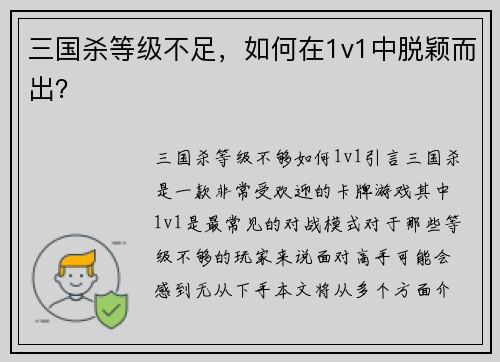 三国杀等级不足，如何在1v1中脱颖而出?

三国杀等级不够如何1v1引言三国杀是一款非常受欢迎的卡牌游戏其中1v1是最常见的对战模式对于那些等级不够的玩家来说面对高手可能会感到无从下手本文将从多个方面介